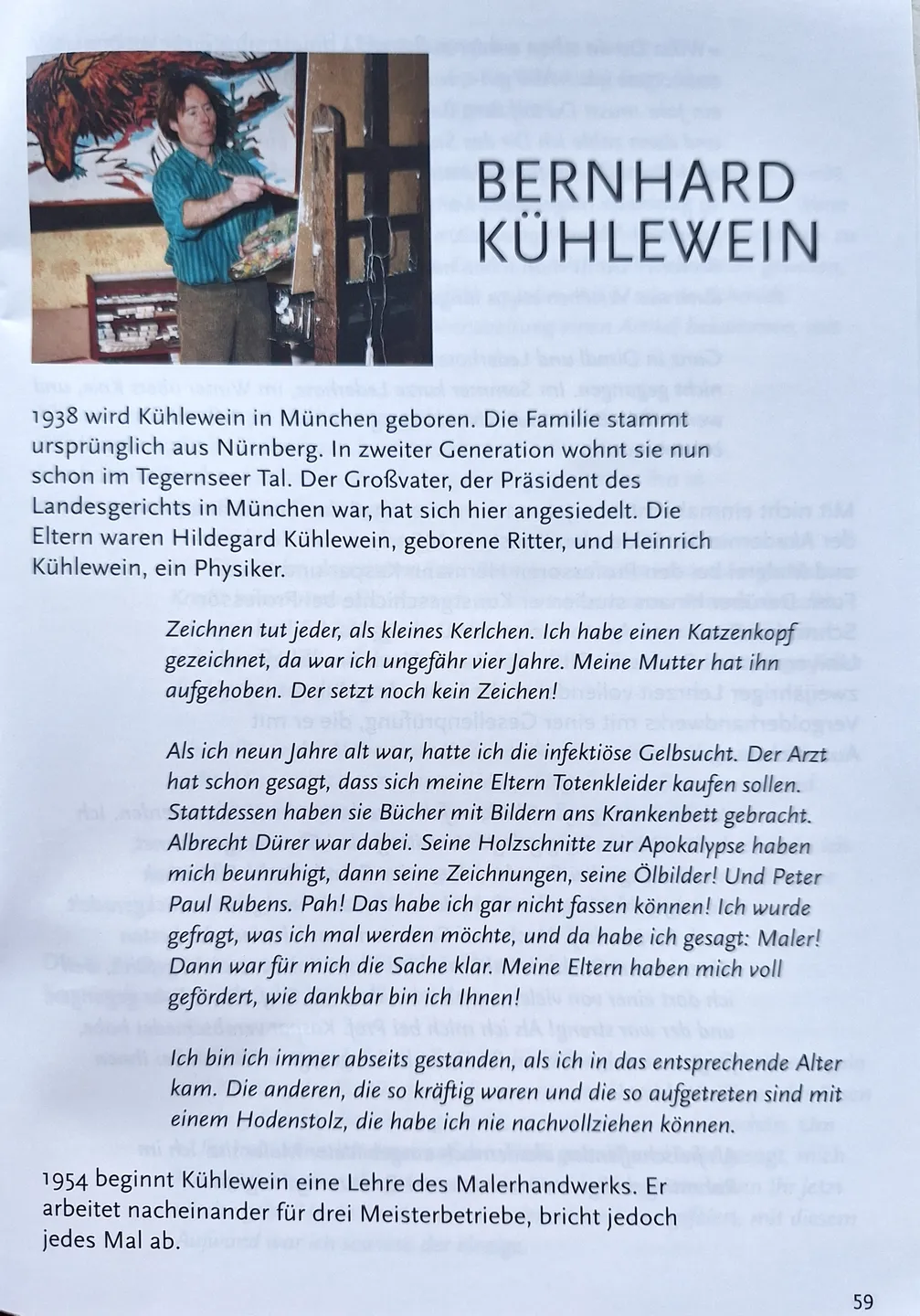 BERNHARD KÜHLEWEIN

1938 wird Kühlewein in München geboren. Die Familie stammt ursprünglich aus Nürnberg. In zweiter Generation wohnt sie nun schon im Tegernseer Tal. Der Großvater, der Präsident des Landesgerichts in München war, hat sich hier angesiedelt. Die Eltern waren Hildegard Kühlewein, geborene Ritter, und Heinrich Kühlewein, ein Physiker.

Zeichnen tut jeder, als kleines Kerlchen. Ich habe einen Katzenkopf gezeichnet, da war ich ungefähr vier Jahre. Meine Mutter hat ihn aufgehoben. Der setzt noch kein Zeichen!

Als ich neun Jahre alt war, hatte ich die infektiöse Gelbsucht. Der Arzt hat schon gesagt, dass sich meine Eltern Totenkleider kaufen sollen. Stattdessen haben sie Bücher mit Bildern ans Krankenbett gebracht. Albrecht Dürer war dabei. Seine Holzschnitte zur Apokalypse haben mich beunruhigt, dann seine Zeichnungen, seine Ölbilder! Und Peter Paul Rubens. Pah! Das habe ich gar nicht fassen können! Ich wurde gefragt, was ich mal werden möchte, und da habe ich gesagt: Maler! Dann war für mich die Sache klar. Meine Eltern haben mich voll gefördert, wie dankbar bin ich Ihnen!

Ich bin ich immer abseits gestanden, als ich in das entsprechende Alter kam. Die anderen, die so kräftig waren und die so aufgetreten sind mit einem Hodenstolz, die habe ich nie nachvollziehen können.

1954 beginnt Kühlewein eine Lehre des Malerhandwerks. Er arbeitet nacheinander für drei Meisterbetriebe, bricht jedoch jedes Mal ab.

59